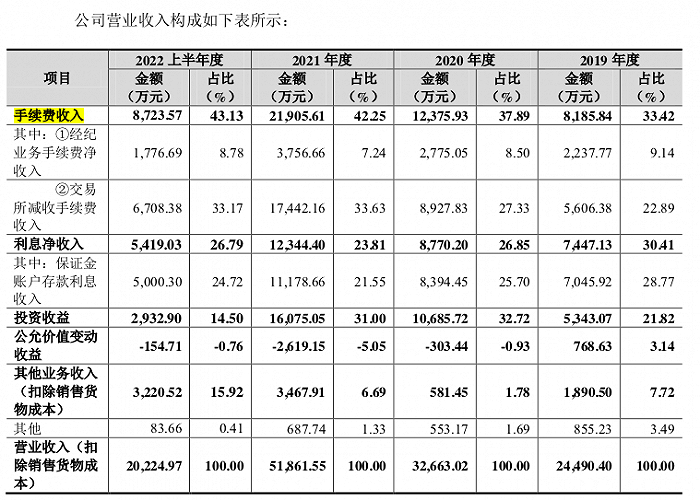 公司营业收入构成如下表所示：

| 项目 | 2022 上半年度 金额（万元） | 2022 上半年度 占比（%） | 2021 年度 金额（万元） | 2021 年度 占比（%） | 2020 年度 金额（万元） | 2020 年度 占比（%） | 2019 年度 金额（万元） | 2019 年度 占比（%） |
|---|---|---|---|---|---|---|---|---|
| 手续费收入 | 8,723.57 | 43.13 | 21,905.61 | 42.25 | 12,375.93 | 37.89 | 8,185.84 | 33.42 |
| 其中：①经纪业务手续费净收入 | 1,776.69 | 8.78 | 3,756.66 | 7.24 | 2,775.05 | 8.50 | 2,237.77 | 9.14 |
| ②交易所减收手续费收入 | 6,708.38 | 33.17 | 17,442.16 | 33.63 | 8,927.83 | 27.33 | 5,606.38 | 22.89 |
| 利息净收入 | 5,419.03 | 26.79 | 12,344.40 | 23.81 | 8,770.20 | 26.85 | 7,447.13 | 30.41 |
| 其中：保证金账户存款利息收入 | 5,000.30 | 24.72 | 11,178.66 | 21.55 | 8,394.45 | 25.70 | 7,045.92 | 28.77 |
| 投资收益 | 2,932.90 | 14.50 | 16,075.05 | 31.00 | 10,685.72 | 32.72 | 5,343.07 | 21.82 |
| 公允价值变动收益 | -154.71 | -0.76 | -2,619.15 | -5.05 | -303.44 | -0.93 | 768.63 | 3.14 |
| 其他业务收入（扣除销售货物成本） | 3,220.52 | 15.92 | 3,467.91 | 6.69 | 581.45 | 1.78 | 1,890.50 | 7.72 |
| 其他 | 83.66 | 0.41 | 687.74 | 1.33 | 553.17 | 1.69 | 855.23 | 3.49 |
| 营业收入（扣除销售货物成本） | 20,224.97 | 100.00 | 51,861.55 | 100.00 | 32,663.02 | 100.00 | 24,490.40 | 100.00 |